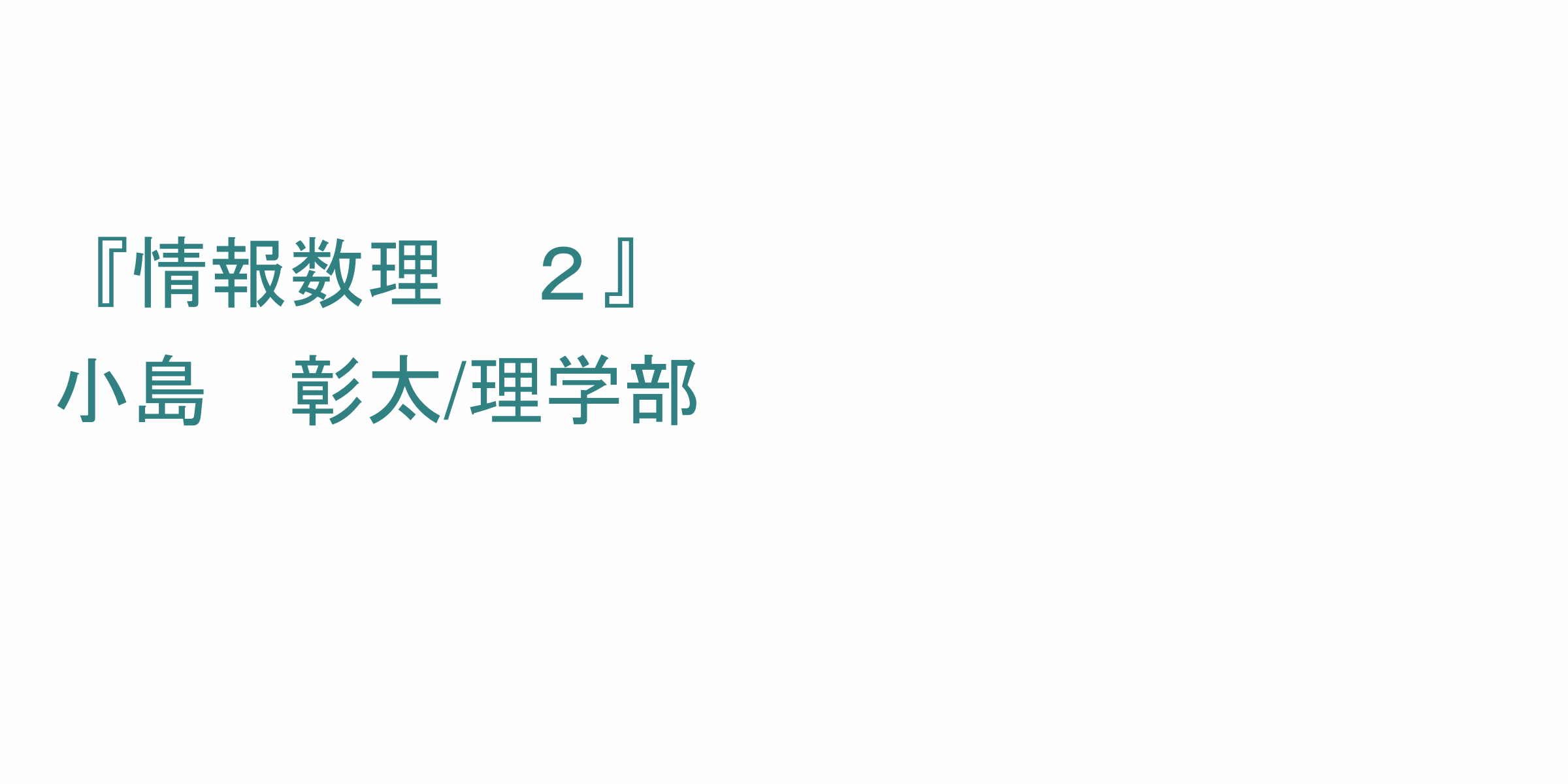 『情報数理　２』
小島　彰太/理学部